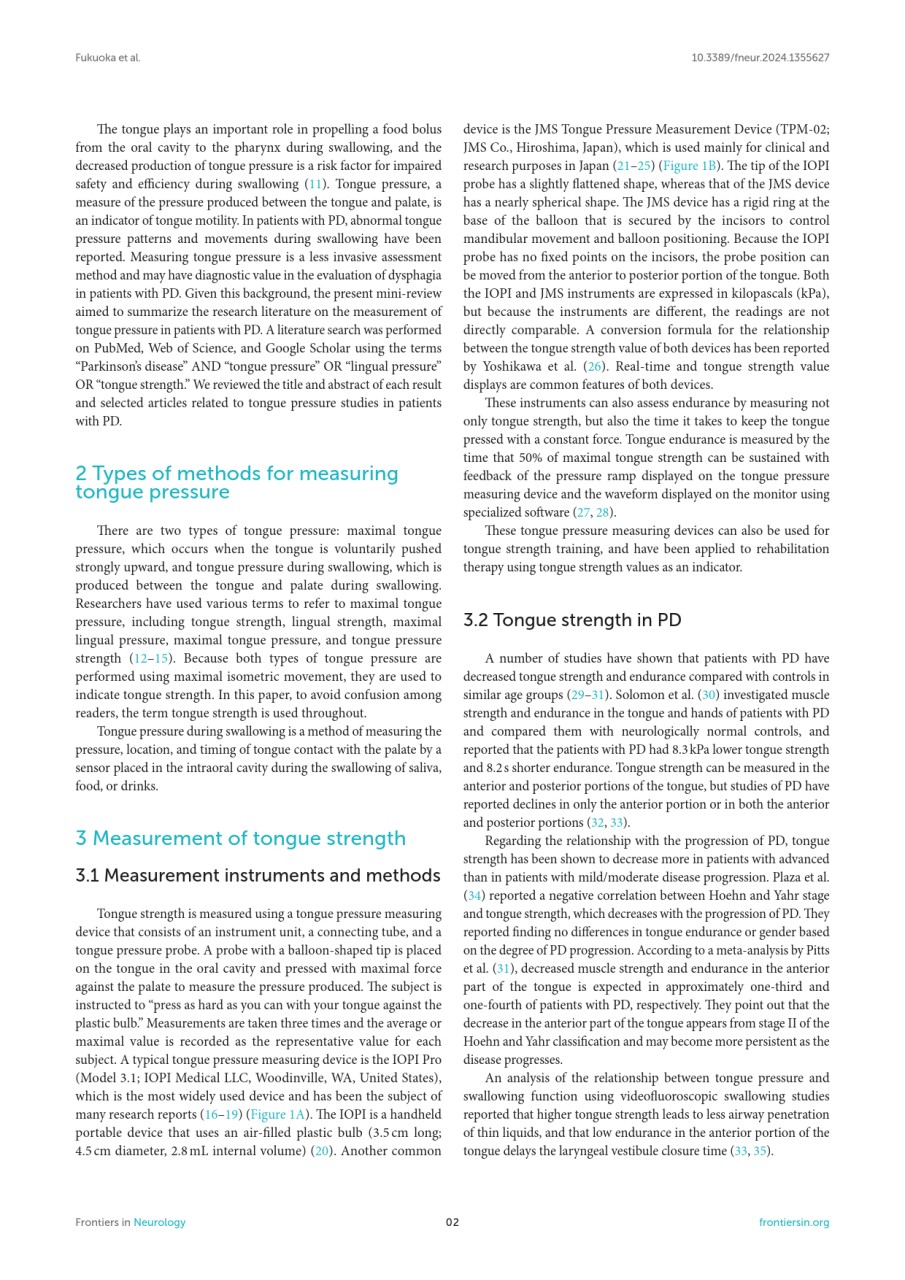 Fukuoka et al.

10.3389/fneur.2024.1355627

The tongue plays an important role in propelling a food bolus from the oral cavity to the pharynx during swallowing, and the decreased production of tongue pressure is a risk factor for impaired safety and efficiency during swallowing (11). Tongue pressure, a measure of the pressure produced between the tongue and palate, is an indicator of tongue motility. In patients with PD, abnormal tongue pressure patterns and movements during swallowing have been reported. Measuring tongue pressure is a less invasive assessment method and may have diagnostic value in the evaluation of dysphagia in patients with PD. Given this background, the present mini-review aimed to summarize the research literature on the measurement of tongue pressure in patients with PD. A literature search was performed on PubMed, Web of Science, and Google Scholar using the terms "Parkinson's disease" AND "tongue pressure" OR "lingual pressure" OR "tongue strength." We reviewed the title and abstract of each result and selected articles related to tongue pressure studies in patients with PD.

2 Types of methods for measuring tongue pressure

There are two types of tongue pressure: maximal tongue pressure, which occurs when the tongue is voluntarily pushed strongly upward, and tongue pressure during swallowing, which is produced between the tongue and palate during swallowing. Researchers have used various terms to refer to maximal tongue pressure, including tongue strength, lingual strength, maximal lingual pressure, maximal tongue pressure, and tongue pressure strength (12–15). Because both types of tongue pressure are performed using maximal isometric movement, they are used to indicate tongue strength. In this paper, to avoid confusion among readers, the term tongue strength is used throughout.

Tongue pressure during swallowing is a method of measuring the pressure, location, and timing of tongue contact with the palate by a sensor placed in the intraoral cavity during the swallowing of saliva, food, or drinks.

3 Measurement of tongue strength

3.1 Measurement instruments and methods

Tongue strength is measured using a tongue pressure measuring device that consists of an instrument unit, a connecting tube, and a tongue pressure probe. A probe with a balloon-shaped tip is placed on the tongue in the oral cavity and pressed with maximal force against the palate to measure the pressure produced. The subject is instructed to "press as hard as you can with your tongue against the plastic bulb." Measurements are taken three times and the average or maximal value is recorded as the representative value for each subject. A typical tongue pressure measuring device is the IOPI Pro (Model 3.1; IOPI Medical LLC, Woodinville, WA, United States), which is the most widely used device and has been the subject of many research reports (16–19) (Figure 1A). The IOPI is a handheld portable device that uses an air-filled plastic bulb (3.5 cm long; 4.5 cm diameter, 2.8 mL internal volume) (20). Another common device is the JMS Tongue Pressure Measurement Device (TPM-02; JMS Co., Hiroshima, Japan), which is used mainly for clinical and research purposes in Japan (21–25) (Figure 1B). The tip of the IOPI probe has a slightly flattened shape, whereas that of the JMS device has a nearly spherical shape. The JMS device has a rigid ring at the base of the balloon that is secured by the incisors to control mandibular movement and balloon positioning. Because the IOPI probe has no fixed points on the incisors, the probe position can be moved from the anterior to posterior portion of the tongue. Both the IOPI and JMS instruments are expressed in kilopascals (kPa), but because the instruments are different, the readings are not directly comparable. A conversion formula for the relationship between the tongue strength value of both devices has been reported by Yoshikawa et al. (26). Real-time and tongue strength value displays are common features of both devices.

These instruments can also assess endurance by measuring not only tongue strength, but also the time it takes to keep the tongue pressed with a constant force. Tongue endurance is measured by the time that 50% of maximal tongue strength can be sustained with feedback of the pressure ramp displayed on the tongue pressure measuring device and the waveform displayed on the monitor using specialized software (27, 28).

These tongue pressure measuring devices can also be used for tongue strength training, and have been applied to rehabilitation therapy using tongue strength values as an indicator.

3.2 Tongue strength in PD

A number of studies have shown that patients with PD have decreased tongue strength and endurance compared with controls in similar age groups (29–31). Solomon et al. (30) investigated muscle strength and endurance in the tongue and hands of patients with PD and compared them with neurologically normal controls, and reported that the patients with PD had 8.3 kPa lower tongue strength and 8.2 s shorter endurance. Tongue strength can be measured in the anterior and posterior portions of the tongue, but studies of PD have reported declines in only the anterior portion or in both the anterior and posterior portions (32, 33).

Regarding the relationship with the progression of PD, tongue strength has been shown to decrease more in patients with advanced than in patients with mild/moderate disease progression. Plaza et al. (34) reported a negative correlation between Hoehn and Yahr stage and tongue strength, which decreases with the progression of PD. They reported finding no differences in tongue endurance or gender based on the degree of PD progression. According to a meta-analysis by Pitts et al. (31), decreased muscle strength and endurance in the anterior part of the tongue is expected in approximately one-third and one-fourth of patients with PD, respectively. They point out that the decrease in the anterior part of the tongue appears from stage II of the Hoehn and Yahr classification and may become more persistent as the disease progresses.

An analysis of the relationship between tongue pressure and swallowing function using videofluoroscopic swallowing studies reported that higher tongue strength leads to less airway penetration of thin liquids, and that low endurance in the anterior portion of the tongue delays the laryngeal vestibule closure time (33, 35).

Frontiers in Neurology

02

frontiersin.org